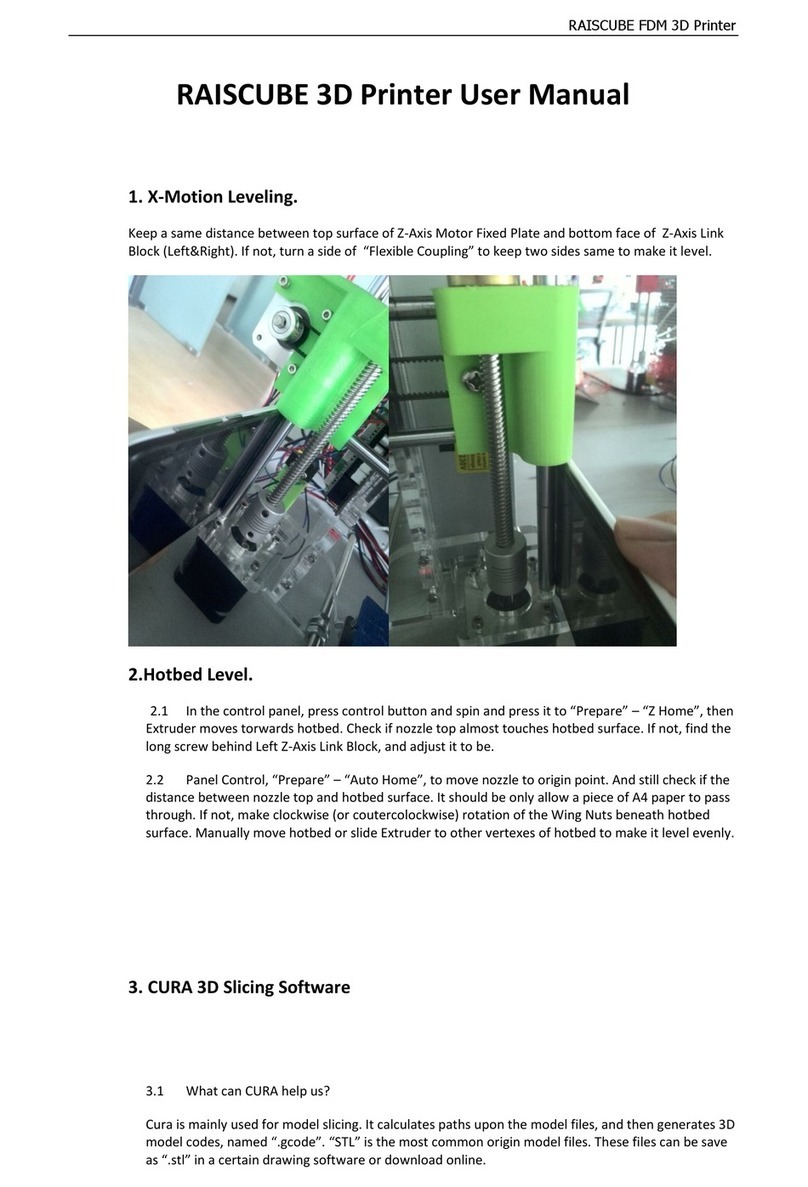 RAISCUBE FDM 3D Printer

RAISCUBE 3D Printer User Manual

1. X-Motion Leveling.

Keep a same distance between top surface of Z-Axis Motor Fixed Plate and bottom face of Z-Axis Link Block (Left&Right). If not, turn a side of "Flexible Coupling" to keep two sides same to make it level.

2.Hotbed Level.

2.1 In the control panel, press control button and spin and press it to "Prepare" – "Z Home", then Extruder moves torwards hotbed. Check if nozzle top almost touches hotbed surface. If not, find the long screw behind Left Z-Axis Link Block, and adjust it to be.

2.2 Panel Control, "Prepare" – "Auto Home", to move nozzle to origin point. And still check if the distance between nozzle top and hotbed surface. It should be only allow a piece of A4 paper to pass through. If not, make clockwise (or coutercolockwise) rotation of the Wing Nuts beneath hotbed surface. Manually move hotbed or slide Extruder to other vertexes of hotbed to make it level evenly.

3. CURA 3D Slicing Software

3.1 What can CURA help us?

Cura is mainly used for model slicing. It calculates paths upon the model files, and then generates 3D model codes, named ".gcode". "STL" is the most common origin model files. These files can be save as ".stl" in a certain drawing software or download online.